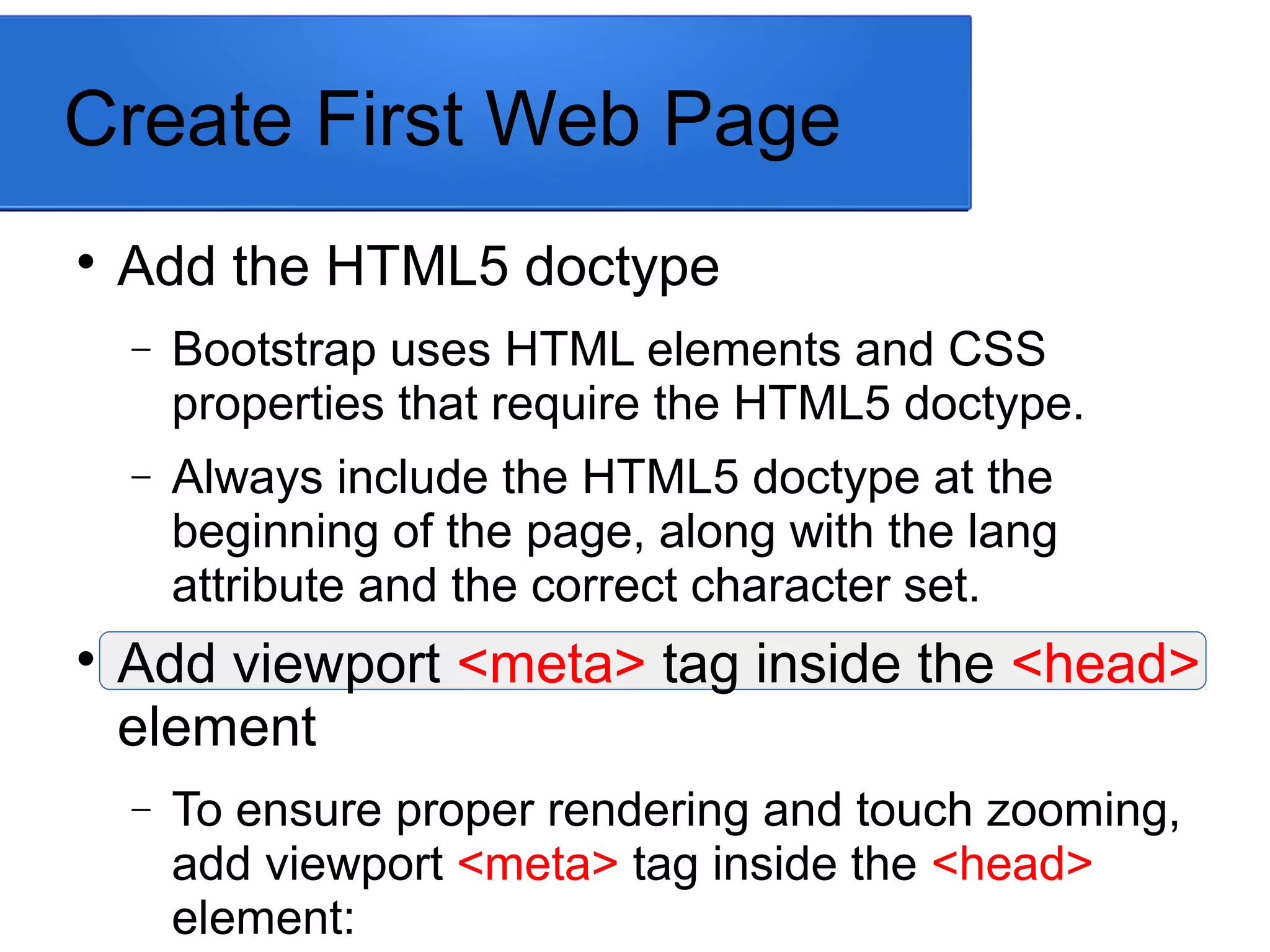 Create First Web Page

• Add the HTML5 doctype

- Bootstrap uses HTML elements and CSS properties that require the HTML5 doctype.

- Always include the HTML5 doctype at the beginning of the page, along with the lang attribute and the correct character set.

• Add viewport <meta> tag inside the <head> element

- To ensure proper rendering and touch zooming, add viewport <meta> tag inside the <head> element: